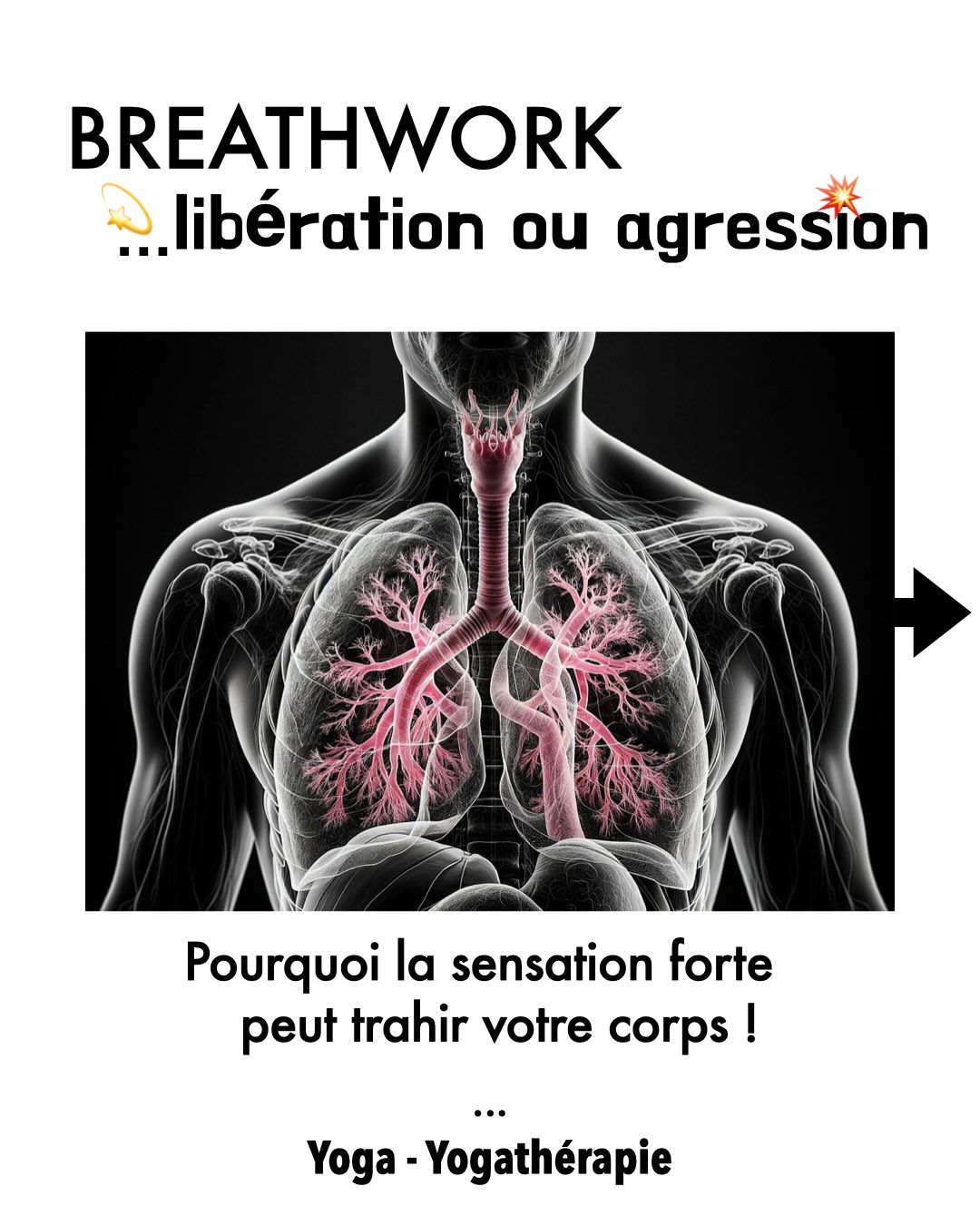 BREATHWORK
💫...libération ou agression💥

Pourquoi la sensation forte peut trahir votre corps !

...

Yoga - Yogathérapie